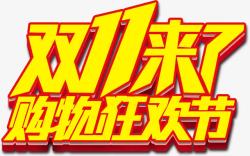 双11来了
购物狂欢节